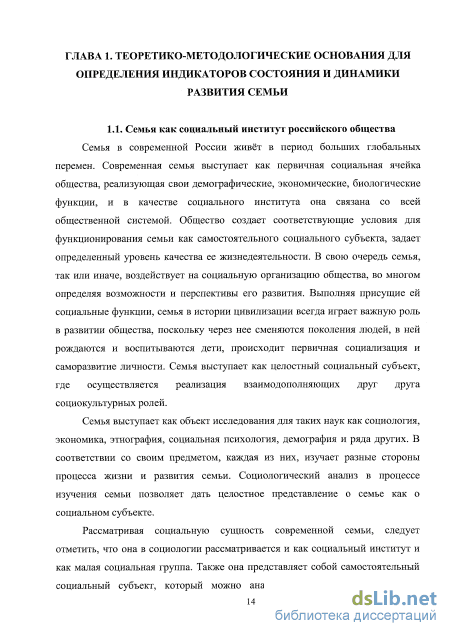 ГЛАВА 1. ТЕОРЕТИКО-МЕТОДОЛОГИЧЕСКИЕ ОСНОВАНИЯ ДЛЯ ОПРЕДЕЛЕНИЯ ИНДИКАТОРОВ СОСТОЯНИЯ И ДИНАМИКИ РАЗВИТИЯ СЕМЬИ

1.1. Семья как социальный институт российского общества

Семья в современной России живёт в период больших глобальных перемен. Современная семья выступает как первичная социальная ячейка общества, реализующая свои демографические, экономические, биологические функции, и в качестве социального института она связана со всей общественной системой. Общество создает соответствующие условия для функционирования семьи как самостоятельного социального субъекта, задает определенный уровень качества ее жизнедеятельности. В свою очередь семья, так или иначе, воздействует на социальную организацию общества, во многом определяя возможности и перспективы его развития. Выполняя присущие ей социальные функции, семья в истории цивилизации всегда играет важную роль в развитии общества, поскольку через нее сменяются поколения людей, в ней рождаются и воспитываются дети, происходит первичная социализация и саморазвитие личности. Семья выступает как целостный социальный субъект, где осуществляется реализация взаимодополняющих друг друга социокультурных ролей.

Семья выступает как объект исследования для таких наук как социология, экономика, этнография, социальная психология, демография и ряда других. В соответствии со своим предметом, каждая из них, изучает разные стороны процесса жизни и развития семьи. Социологический анализ в процессе изучения семьи позволяет дать целостное представление о семье как о социальном субъекте.

Рассматривая социальную сущность современной семьи, следует отметить, что она в социологии рассматривается и как социальный институт и как малая социальная группа. Также она представляет собой самостоятельный социальный субъект, который можно ана

14

dsLib.net
библиотека диссертаций